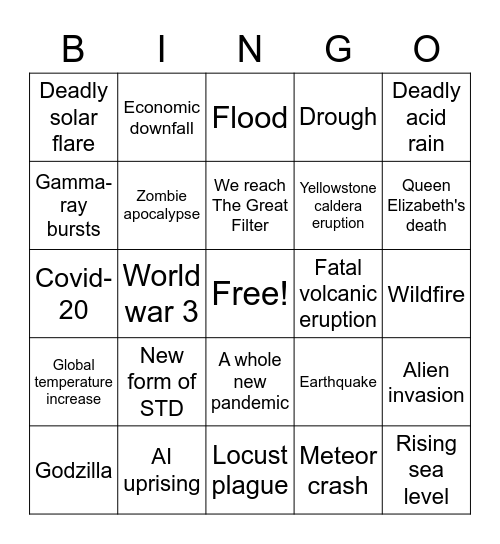 | B | I | N | G | O |
|---|---|---|---|---|
| Deadly solar flare | Economic downfall | Flood | Drough | Deadly acid rain |
| Gamma-ray bursts | Zombie apocalypse | We reach The Great Filter | Yellowstone caldera eruption | Queen Elizabeth's death |
| Covid-20 | World war 3 | Free! | Fatal volcanic eruption | Wildfire |
| Global temperature increase | New form of STD | A whole new pandemic | Earthquake | Alien invasion |
| Godzilla | AI uprising | Locust plague | Meteor crash | Rising sea level |